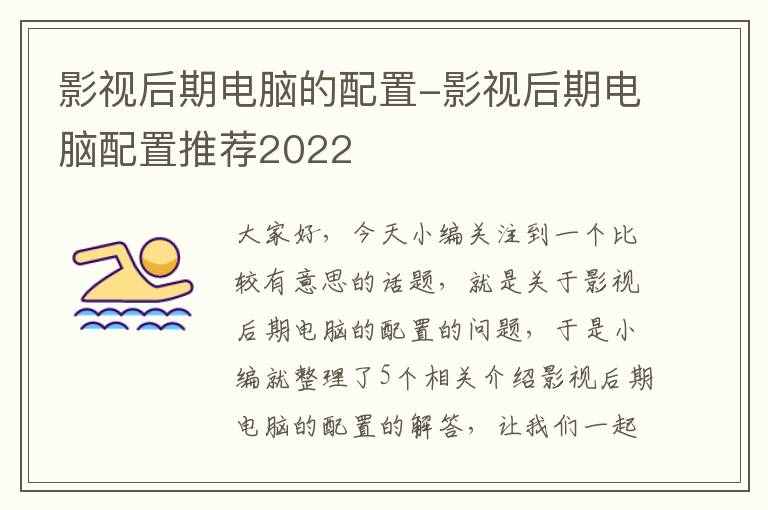 影视后期电脑的配置-影视后期电脑配置推荐2022

大家好，今天小编关注到一个比较有意思的话题，就是关于影视后期电脑的配置的问题，于是小编就整理了5个相关介绍影视后期电脑的配置的解答，让我们一起